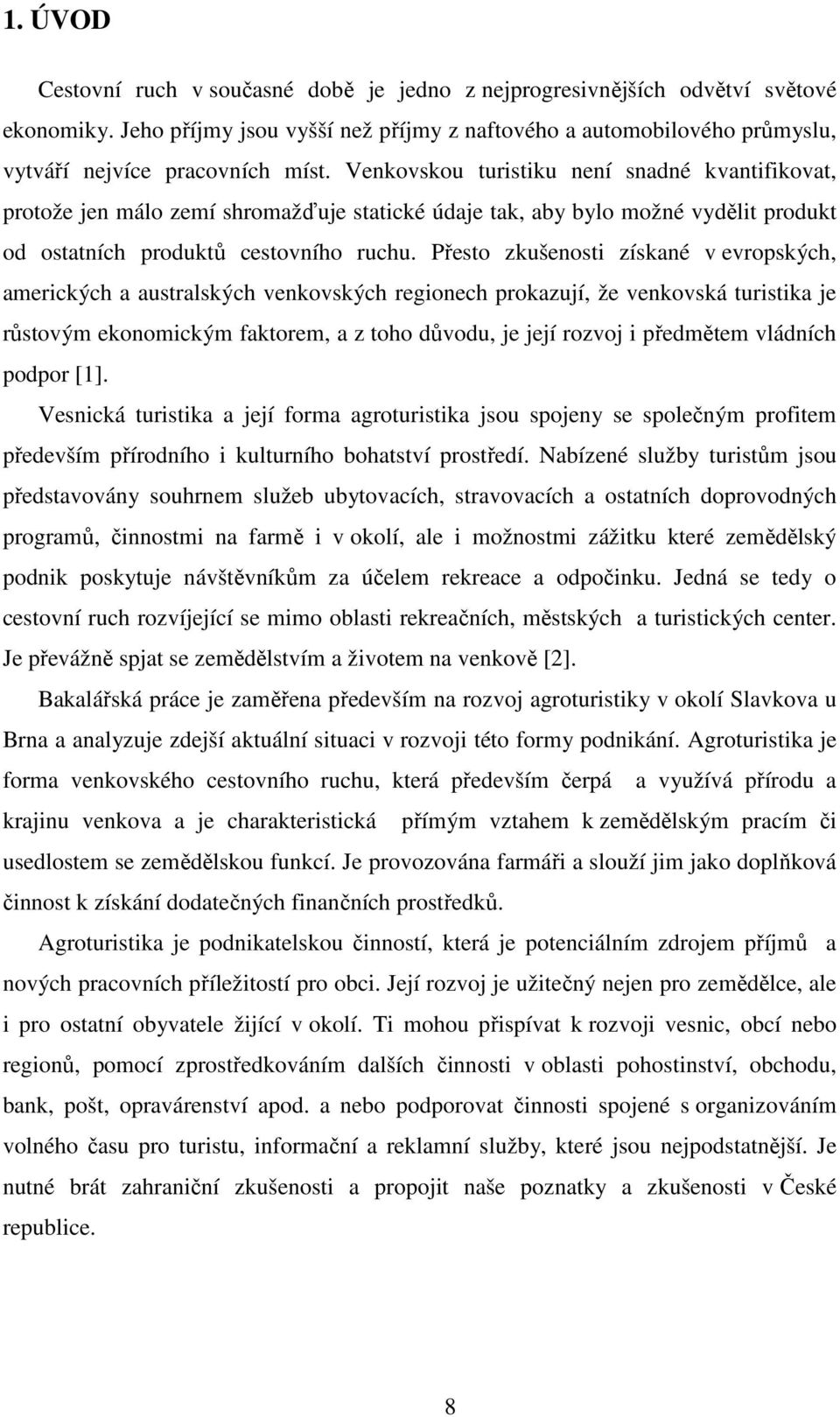 1. ÚVOD

Cestovní ruch v současné době je jedno z nejprogresivnějších odvětví světové ekonomiky. Jeho příjmy jsou vyšší než příjmy z naftového a automobilového průmyslu, vytváří nejvíce pracovních míst. Venkovskou turistiku není snadné kvantifikovat, protože jen málo zemí shromažďuje statické údaje tak, aby bylo možné vydělit produkt od ostatních produktů cestovního ruchu. Přesto zkušenosti získané v evropských, amerických a australských venkovských regionech prokazují, že venkovská turistika je růstovým ekonomickým faktorem, a z toho důvodu, je její rozvoj i předmětem vládních podpor [1].

Vesnická turistika a její forma agroturistika jsou spojeny se společným profitem především přírodního i kulturního bohatství prostředí. Nabízené služby turistům jsou představovány souhrnem služeb ubytovacích, stravovacích a ostatních doprovodných programů, činnostmi na farmě i v okolí, ale i možnostmi zážitku které zemědělský podnik poskytuje návštěvníkům za účelem rekreace a odpočinku. Jedná se tedy o cestovní ruch rozvíjející se mimo oblasti rekreačních, městských a turistických center. Je převážně spjat se zemědělstvím a životem na venkově [2].

Bakalářská práce je zaměřena především na rozvoj agroturistiky v okolí Slavkova u Brna a analyzuje zdejší aktuální situaci v rozvoji této formy podnikání. Agroturistika je forma venkovského cestovního ruchu, která především čerpá a využívá přírodu a krajinu venkova a je charakteristická přímým vztahem k zemědělským pracím či usedlostem se zemědělskou funkcí. Je provozována farmáři a slouží jim jako doplňková činnost k získání dodatečných finančních prostředků.

Agroturistika je podnikatelskou činností, která je potenciálním zdrojem příjmů a nových pracovních příležitostí pro obci. Její rozvoj je užitečný nejen pro zemědělce, ale i pro ostatní obyvatele žijící v okolí. Ti mohou přispívat k rozvoji vesnic, obcí nebo regionů, pomocí zprostředkováním dalších činnosti v oblasti pohostinství, obchodu, bank, pošt, opravárenství apod. a nebo podporovat činnosti spojené s organizováním volného času pro turistu, informační a reklamní služby, které jsou nejpodstatnější. Je nutné brát zahraniční zkušenosti a propojit naše poznatky a zkušenosti v České republice.

8